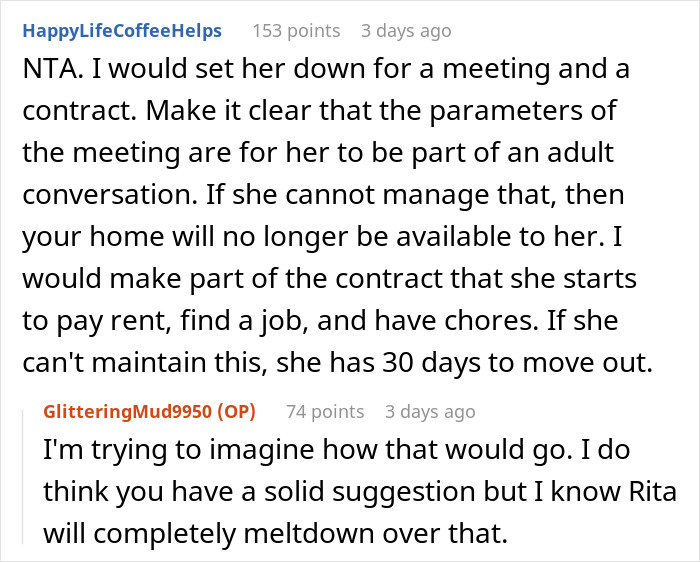 HappyLifeCoffeeHelps 153 points 3 days ago

NTA. I would set her down for a meeting and a contract. Make it clear that the parameters of the meeting are for her to be part of an adult conversation. If she cannot manage that, then your home will no longer be available to her. I would make part of the contract that she starts to pay rent, find a job, and have chores. If she can't maintain this, she has 30 days to move out.

GlitteringMud9950 (OP) 74 points 3 days ago

I'm trying to imagine how that would go. I do think you have a solid suggestion but I know Rita will completely meltdown over that.